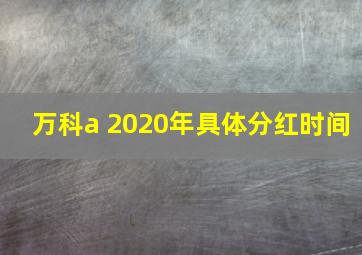 万科a 2020年具体分红时间